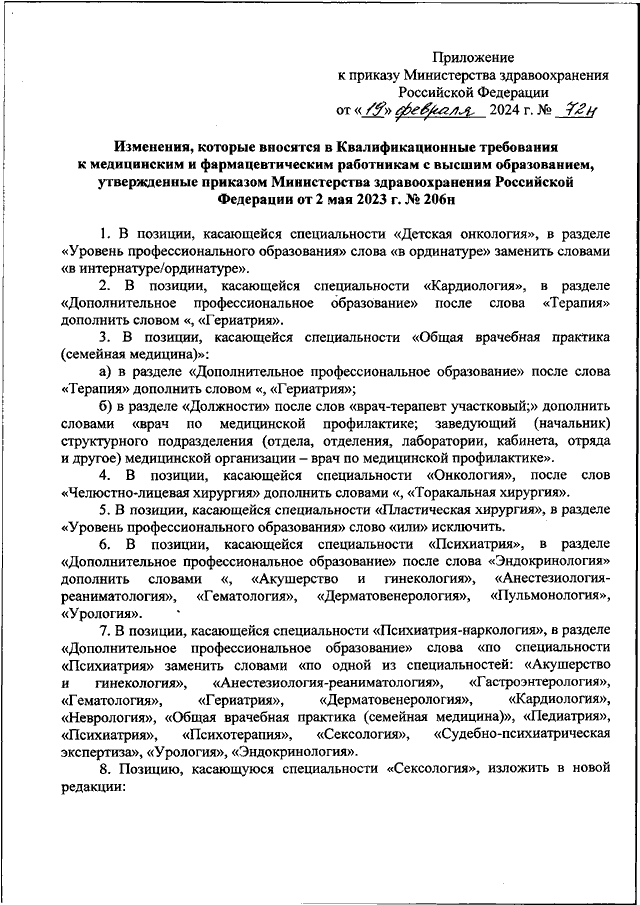 Приложение
к приказу Министерства здравоохранения
Российской Федерации
от «19» февраля 2024 г. № 72н

Изменения, которые вносятся в Квалификационные требования к медицинским и фармацевтическим работникам с высшим образованием, утвержденные приказом Министерства здравоохранения Российской Федерации от 2 мая 2023 г. № 206н

1. В позиции, касающейся специальности «Детская онкология», в разделе «Уровень профессионального образования» слова «в ординатуре» заменить словами «в интернатуре/ординатуре».

2. В позиции, касающейся специальности «Кардиология», в разделе «Дополнительное профессиональное образование» после слова «Терапия» дополнить словом «, «Гериатрия».

3. В позиции, касающейся специальности «Общая врачебная практика (семейная медицина)»:

а) в разделе «Дополнительное профессиональное образование» после слова «Терапия» дополнить словом «, «Гериатрия»;

б) в разделе «Должности» после слов «врач-терапевт участковый;» дополнить словами «врач по медицинской профилактике; заведующий (начальник) структурного подразделения (отдела, отделения, лаборатории, кабинета, отряда и другое) медицинской организации – врач по медицинской профилактике».

4. В позиции, касающейся специальности «Онкология», после слов «Челюстно-лицевая хирургия» дополнить словами «, «Торакальная хирургия».

5. В позиции, касающейся специальности «Пластическая хирургия», в разделе «Уровень профессионального образования» слово «или» исключить.

6. В позиции, касающейся специальности «Психиатрия», в разделе «Дополнительное профессиональное образование» после слова «Эндокринология» дополнить словами «, «Акушерство и гинекология», «Анестезиология-реаниматология», «Гематология», «Дерматовенерология», «Пульмонология», «Урология».

7. В позиции, касающейся специальности «Психиатрия-наркология», в разделе «Дополнительное профессиональное образование» слова «по специальности «Психиатрия» заменить словами «по одной из специальностей: «Акушерство и гинекология», «Анестезиология-реаниматология», «Гастроэнтерология», «Гематология», «Гериатрия», «Дерматовенерология», «Кардиология», «Неврология», «Общая врачебная практика (семейная медицина)», «Педиатрия», «Психиатрия», «Психотерапия», «Сексология», «Судебно-психиатрическая экспертиза», «Урология», «Эндокринология».

8. Позицию, касающуюся специальности «Сексология», изложить в новой редакции: